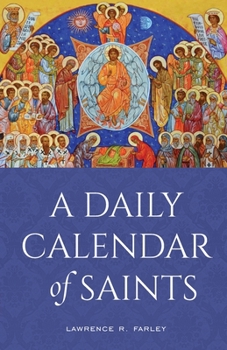 A DAILY CALENDAR of SAINTS

LAWRENCE R. FARLEY